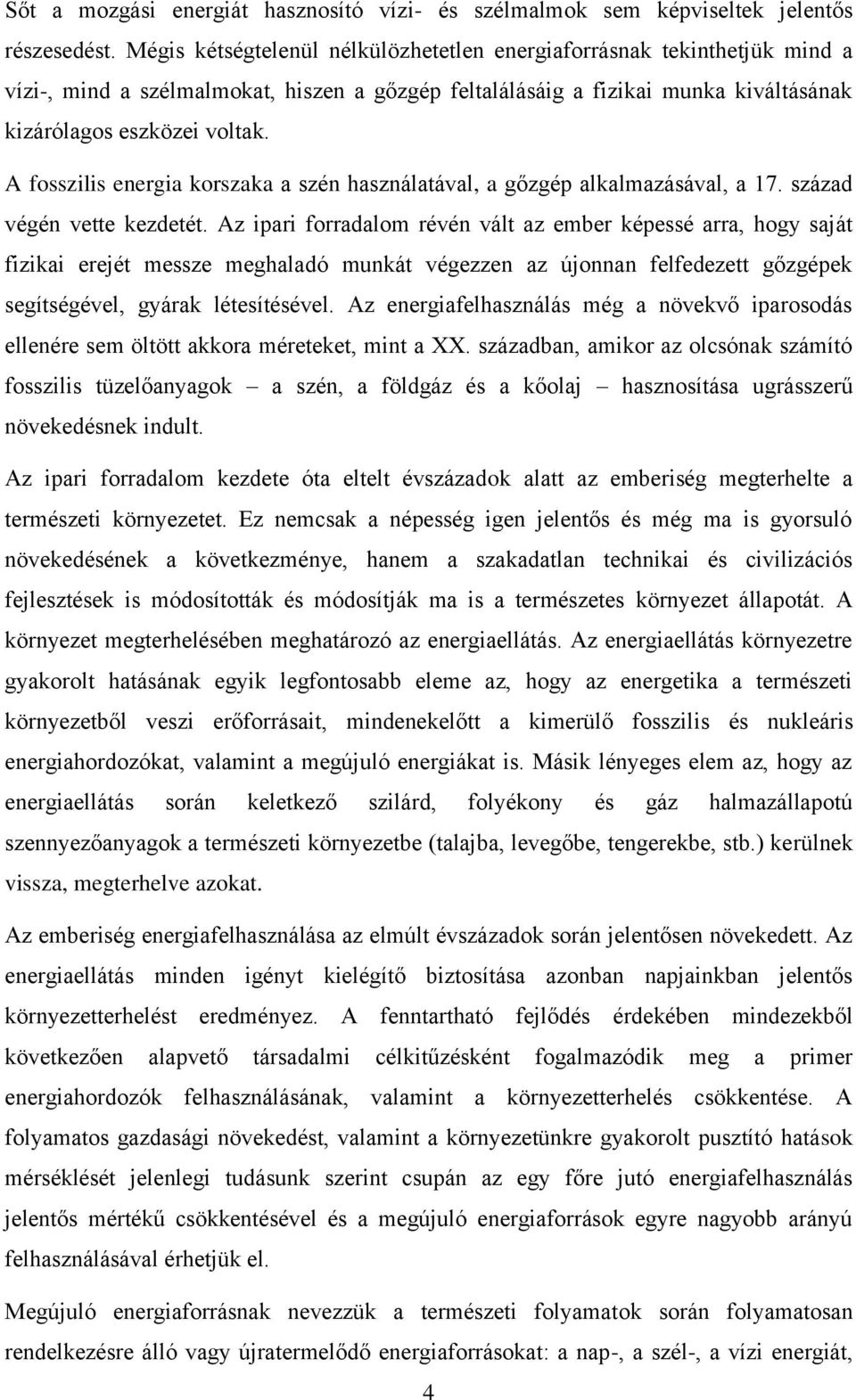 Sőt a mozgási energiát hasznosító vízi- és szélmalmok sem képviseltek jelentős részesedést. Mégis kétségtelenül nélkülözhetetlen energiaforrásnak tekinthetjük mind a vízi-, mind a szélmalmokat, hiszen a gőzgép feltalálásáig a fizikai munka kiváltásának kizárólagos eszközei voltak.

A fosszilis energia korszaka a szén használatával, a gőzgép alkalmazásával, a 17. század végén vette kezdetét. Az ipari forradalom révén vált az ember képessé arra, hogy saját fizikai erejét messze meghaladó munkát végezzen az újonnan felfedezett gőzgépek segítségével, gyárak létesítésével. Az energiafelhasználás még a növekvő iparosodás ellenére sem öltött akkora méreteket, mint a XX. században, amikor az olcsónak számító fosszilis tüzelőanyagok – a szén, a földgáz és a kőolaj – hasznosítása ugrásszerű növekedésnek indult.

Az ipari forradalom kezdete óta eltelt évszázadok alatt az emberiség megterhelte a természeti környezetet. Ez nemcsak a népesség igen jelentős és még ma is gyorsuló növekedésének a következménye, hanem a szakadatlan technikai és civilizációs fejlesztések is módosították és módosítják ma is a természetes környezet állapotát. A környezet megterhelésében meghatározó az energiaellátás. Az energiaellátás környezetre gyakorolt hatásának egyik legfontosabb eleme az, hogy az energetika a természeti környezetből veszi erőforrásait, mindenekelőtt a kimerülő fosszilis és nukleáris energiahordozókat, valamint a megújuló energiákat is. Másik lényeges elem az, hogy az energiaellátás során keletkező szilárd, folyékony és gáz halmazállapotú szennyezőanyagok a természeti környezetbe (talajba, levegőbe, tengerekbe, stb.) kerülnek vissza, megterhelve azokat.

Az emberiség energiafelhasználása az elmúlt évszázadok során jelentősen növekedett. Az energiaellátás minden igényt kielégítő biztosítása azonban napjainkban jelentős környezetterhelést eredményez. A fenntartható fejlődés érdekében mindezekből következően alapvető társadalmi célkitűzésként fogalmazódik meg a primer energiahordozók felhasználásának, valamint a környezetterhelés csökkentése. A folyamatos gazdasági növekedést, valamint a környezetünkre gyakorolt pusztító hatások mérséklését jelenlegi tudásunk szerint csupán az egy főre jutó energiafelhasználás jelentős mértékű csökkentésével és a megújuló energiaforrások egyre nagyobb arányú felhasználásával érhetjük el.

Megújuló energiaforrásnak nevezzük a természeti folyamatok során folyamatosan rendelkezésre álló vagy újratermelődő energiaforrásokat: a nap-, a szél-, a vízi energiát,

4